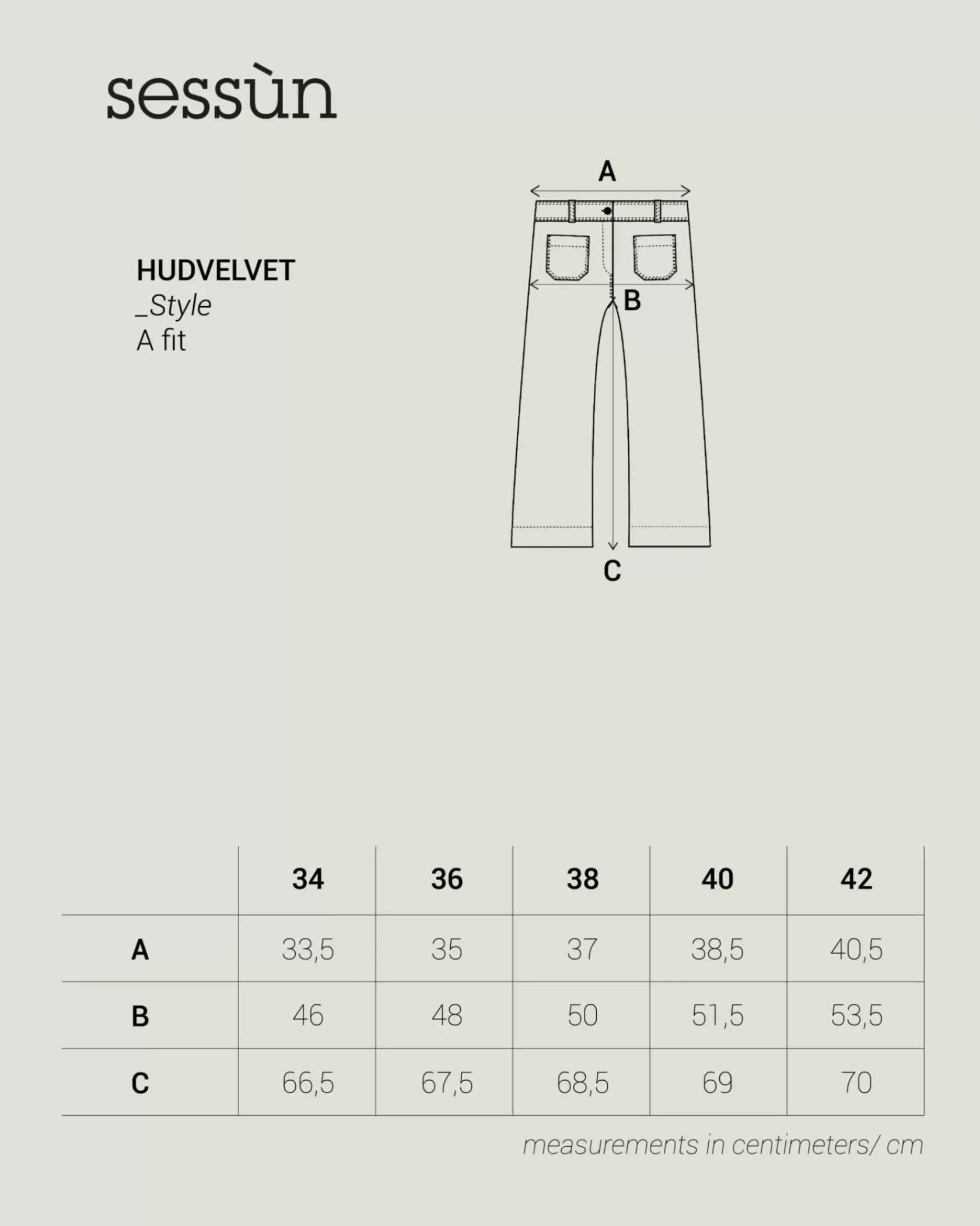 sessùn

HUDVELVET
_Style
A fit

A
B
C

|  | 34 | 36 | 38 | 40 | 42 |
|---|---|---|---|---|---|
| A | 33,5 | 35 | 37 | 38,5 | 40,5 |
| B | 46 | 48 | 50 | 51,5 | 53,5 |
| C | 66,5 | 67,5 | 68,5 | 69 | 70 |

measurements in centimeters/ cm